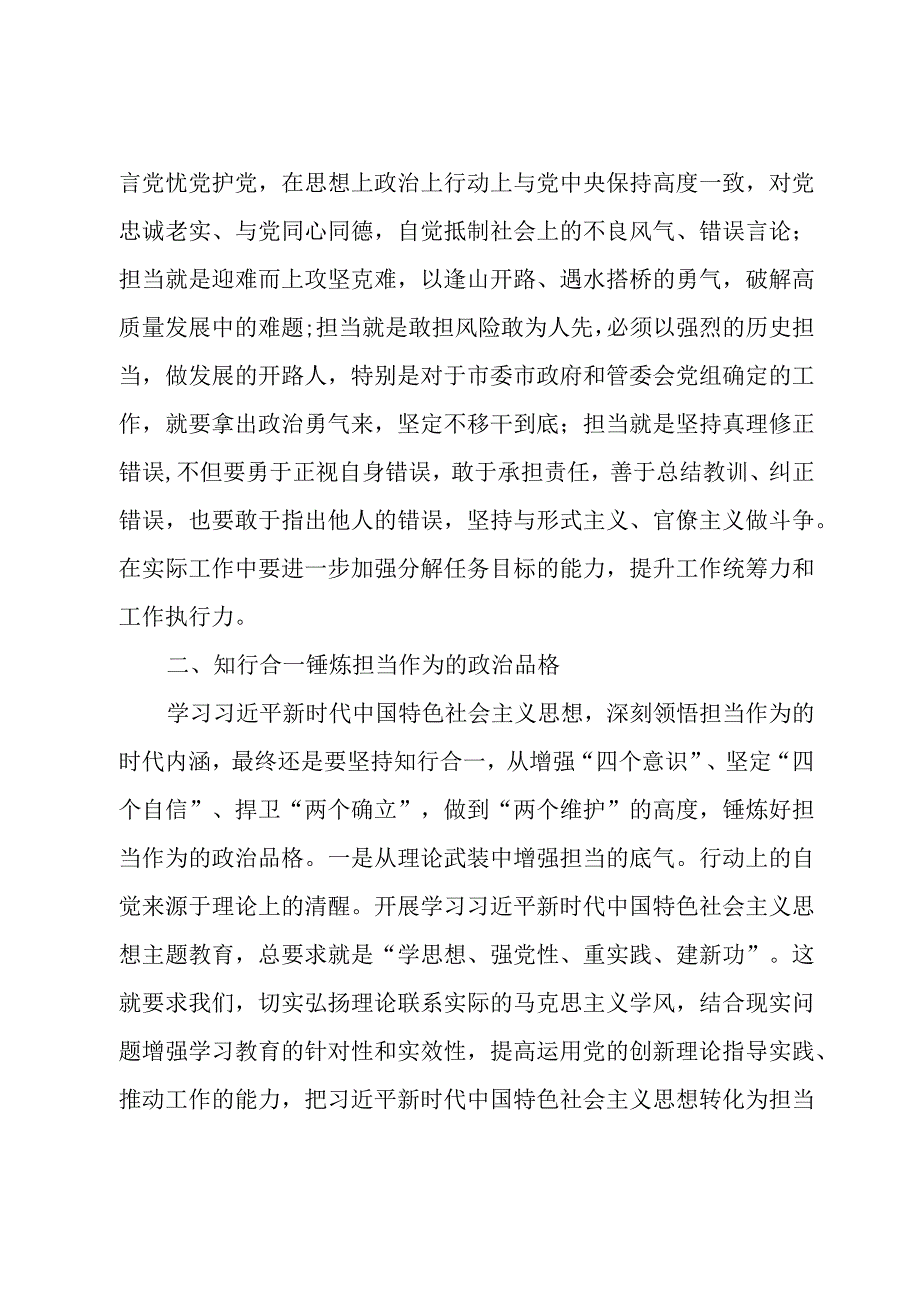 言党忧党护党，在思想上政治上行动上与党中央保持高度一致，对党忠诚老实、与党同心同德，自觉抵制社会上的不良风气、错误言论；担当就是迎难而上攻坚克难，以逢山开路、遇水搭桥的勇气，破解高质量发展中的难题；担当就是敢担风险敢为人先，必须以强烈的历史担当，做发展的开路人，特别是对于市委市政府和管委会党组确定的工作，就要拿出政治勇气来，坚定不移干到底；担当就是坚持真理修正错误，不但要勇于正视自身错误，敢于承担责任，善于总结教训、纠正错误，也要敢于指出他人的错误，坚持与形式主义、官僚主义做斗争。在实际工作中要进一步加强分解任务目标的能力，提升工作统筹力和工作执行力。

二、知行合一锤炼担当作为的政治品格

学习习近平新时代中国特色社会主义思想，深刻领悟担当作为的时代内涵，最终还是要坚持知行合一，从增强“四个意识”、坚定“四个自信”、捍卫“两个确立”，做到“两个维护”的高度，锤炼好担当作为的政治品格。一是从理论武装中增强担当的底气。行动上的自觉来源于理论上的清醒。开展学习习近平新时代中国特色社会主义思想主题教育，总要求就是“学思想、强党性、重实践、建新功”。这就要求我们，切实弘扬理论联系实际的马克思主义学风，结合现实问题增强学习教育的针对性和实效性，提高运用党的创新理论指导实践、推动工作的能力，把习近平新时代中国特色社会主义思想转化为担当